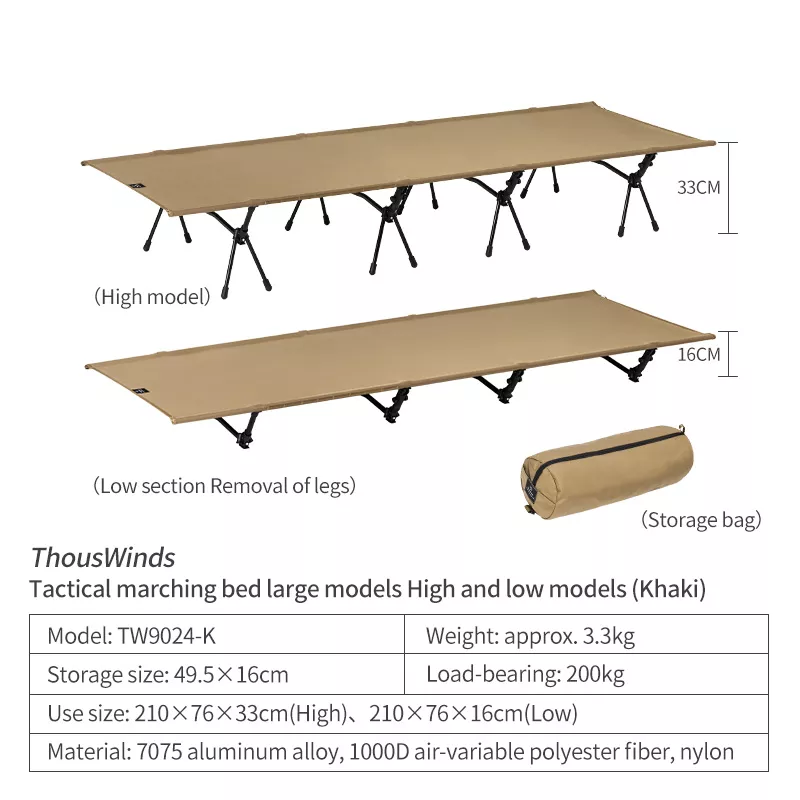 33CM

（High model）

16CM

（Low section Removal of legs）

（Storage bag）

ThousWinds

Tactical marching bed large models High and low models (Khaki)

| Model: TW9024-K | Weight: approx. 3.3kg |
|---|---|
| Storage size: 49.5×16cm | Load-bearing: 200kg |
| Use size: 210×76×33cm(High)、210×76×16cm(Low) | |
| Material: 7075 aluminum alloy, 1000D air-variable polyester fiber, nylon | |